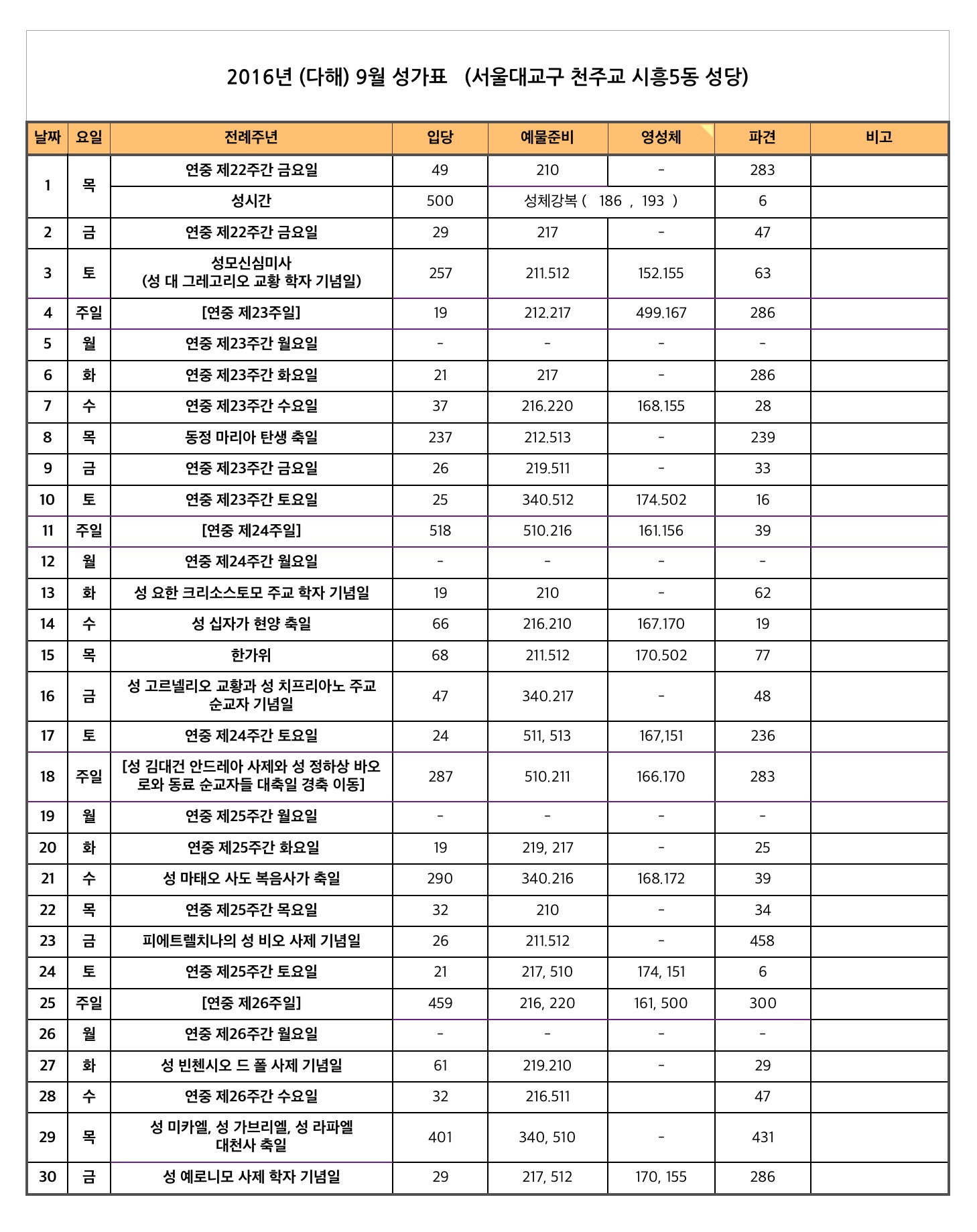 2016년 (다해) 9월 성가표 (서울대교구 천주교 시흥5동 성당)

| 날짜 | 요일 | 전례주년 | 입당 | 예물준비 | 영성체 | 파견 | 비고 |
|---|---|---|---|---|---|---|---|
| 1 | 목 | 연중 제22주간 금요일 | 49 | 210 | - | 283 | |
| | | 성시간 | 500 | 성체강복 ( 186 , 193 ) | | 6 | |
| 2 | 금 | 연중 제22주간 금요일 | 29 | 217 | - | 47 | |
| 3 | 토 | 성모신심미사 (성 대 그레고리오 교황 학자 기념일) | 257 | 211.512 | 152.155 | 63 | |
| 4 | 주일 | [연중 제23주일] | 19 | 212.217 | 499.167 | 286 | |
| 5 | 월 | 연중 제23주간 월요일 | - | - | - | - | |
| 6 | 화 | 연중 제23주간 화요일 | 21 | 217 | - | 286 | |
| 7 | 수 | 연중 제23주간 수요일 | 37 | 216.220 | 168.155 | 28 | |
| 8 | 목 | 동정 마리아 탄생 축일 | 237 | 212.513 | - | 239 | |
| 9 | 금 | 연중 제23주간 금요일 | 26 | 219.511 | - | 33 | |
| 10 | 토 | 연중 제23주간 토요일 | 25 | 340.512 | 174.502 | 16 | |
| 11 | 주일 | [연중 제24주일] | 518 | 510.216 | 161.156 | 39 | |
| 12 | 월 | 연중 제24주간 월요일 | - | - | - | - | |
| 13 | 화 | 성 요한 크리소스토모 주교 학자 기념일 | 19 | 210 | - | 62 | |
| 14 | 수 | 성 십자가 현양 축일 | 66 | 216.210 | 167.170 | 19 | |
| 15 | 목 | 한가위 | 68 | 211.512 | 170.502 | 77 | |
| 16 | 금 | 성 고르넬리오 교황과 성 치프리아노 주교 순교자 기념일 | 47 | 340.217 | - | 48 | |
| 17 | 토 | 연중 제24주간 토요일 | 24 | 511, 513 | 167,151 | 236 | |
| 18 | 주일 | [성 김대건 안드레아 사제와 성 정하상 바오로와 동료 순교자들 대축일 경축 이동] | 287 | 510.211 | 166.170 | 283 | |
| 19 | 월 | 연중 제25주간 월요일 | - | - | - | - | |
| 20 | 화 | 연중 제25주간 화요일 | 19 | 219, 217 | - | 25 | |
| 21 | 수 | 성 마태오 사도 복음사가 축일 | 290 | 340.216 | 168.172 | 39 | |
| 22 | 목 | 연중 제25주간 목요일 | 32 | 210 | - | 34 | |
| 23 | 금 | 피에트렐치나의 성 비오 사제 기념일 | 26 | 211.512 | - | 458 | |
| 24 | 토 | 연중 제25주간 토요일 | 21 | 217, 510 | 174, 151 | 6 | |
| 25 | 주일 | [연중 제26주일] | 459 | 216, 220 | 161, 500 | 300 | |
| 26 | 월 | 연중 제26주간 월요일 | - | - | - | - | |
| 27 | 화 | 성 빈첸시오 드 폴 사제 기념일 | 61 | 219.210 | - | 29 | |
| 28 | 수 | 연중 제26주간 수요일 | 32 | 216.511 | | 47 | |
| 29 | 목 | 성 미카엘, 성 가브리엘, 성 라파엘 대천사 축일 | 401 | 340, 510 | - | 431 | |
| 30 | 금 | 성 예로니모 사제 학자 기념일 | 29 | 217, 512 | 170, 155 | 286 | |